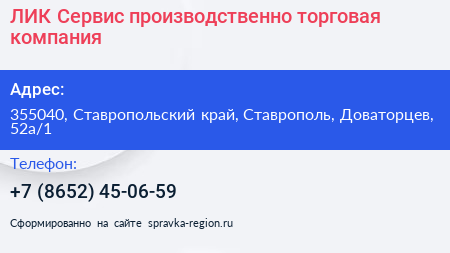 ЛИК Сервис производственно торговая компания

Адрес:

355040, Ставропольский край, Ставрополь, Доваторцев, 52а/1

Телефон:

+7 (8652) 45-06-59

Сформированно на сайте spravka-region.ru